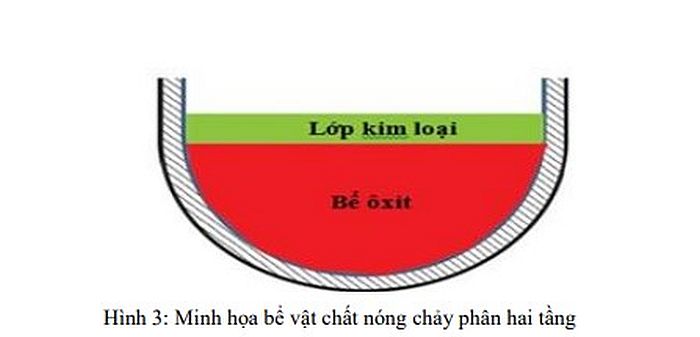 Lớp kim loại

Bể ôxit

Hình 3: Minh họa bể vật chất nóng chảy phân hai tầng